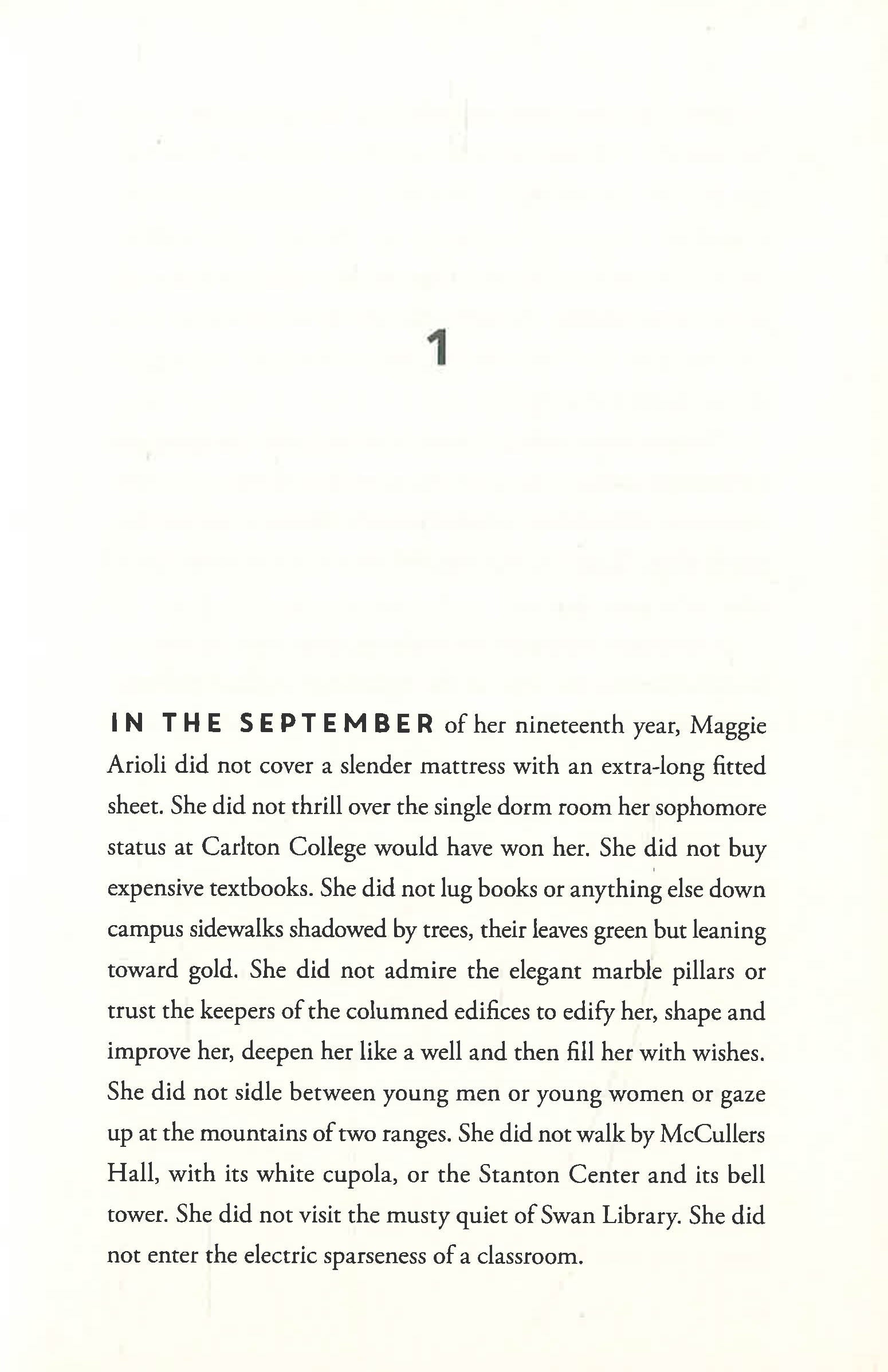 1

IN THE SEPTEMBER of her nineteenth year, Maggie Arioli did not cover a slender mattress with an extra-long fitted sheet. She did not thrill over the single dorm room her sophomore status at Carlton College would have won her. She did not buy expensive textbooks. She did not lug books or anything else down campus sidewalks shadowed by trees, their leaves green but leaning toward gold. She did not admire the elegant marble pillars or trust the keepers of the columned edifices to edify her, shape and improve her, deepen her like a well and then fill her with wishes. She did not sidle between young men or young women or gaze up at the mountains of two ranges. She did not walk by McCullers Hall, with its white cupola, or the Stanton Center and its bell tower. She did not visit the musty quiet of Swan Library. She did not enter the electric sparseness of a classroom.